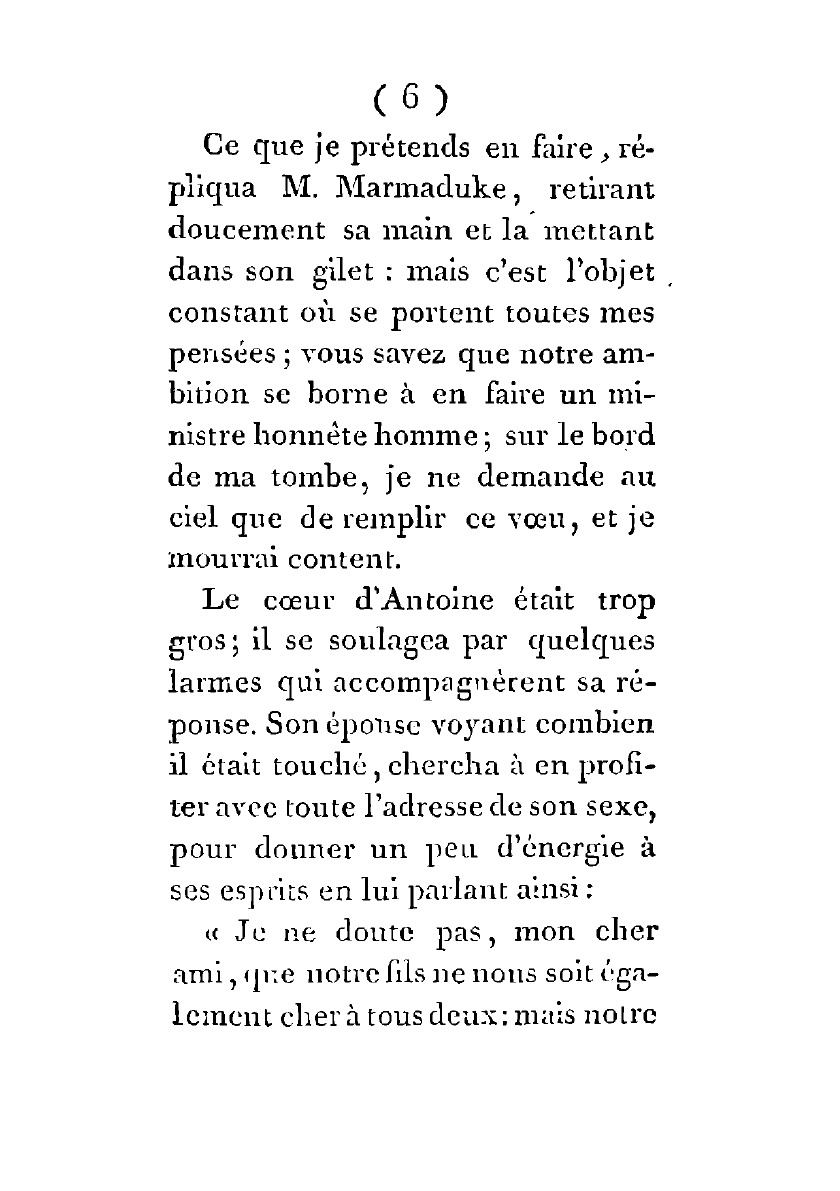 ( 6 )

Ce que je prétends en faire, répliqua M. Marmaduke, retirant doucement sa main et la mettant dans son gilet : mais c'est l'objet constant où se portent toutes mes pensées ; vous savez que notre ambition se borne à en faire un ministre honnête homme ; sur le bord de ma tombe, je ne demande au ciel que de remplir ce vœu, et je mourrai content.

Le cœur d'Antoine était trop gros ; il se soulagea par quelques larmes qui accompagnèrent sa réponse. Son épouse voyant combien il était touché, chercha à en profiter avec toute l'adresse de son sexe, pour donner un peu d'énergie à ses esprits en lui parlant ainsi :

« Je ne doute pas, mon cher ami, que notre fils ne nous soit également cher à tous deux : mais notre